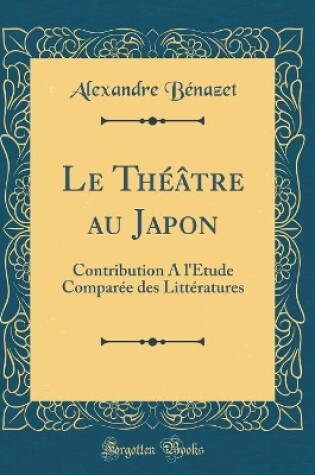 Alexandre Bénazet

Le Théâtre au Japon

Contribution A l'Etude Comparée des Littératures

Forgotten Books